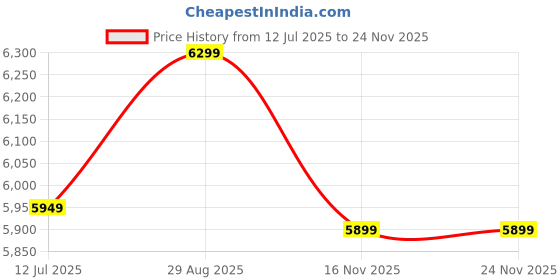 CheapestInIndia.com

Price History from 12 Jul 2025 to 24 Nov 2025

6,300
6,250
6,200
6,150
6,100
6,050
6,000
5,95
5,900
5,850

6299
5949
5899
5899

12 Jul 2025
29 Aug 2025
16 Nov 2025
24 Nov 2025